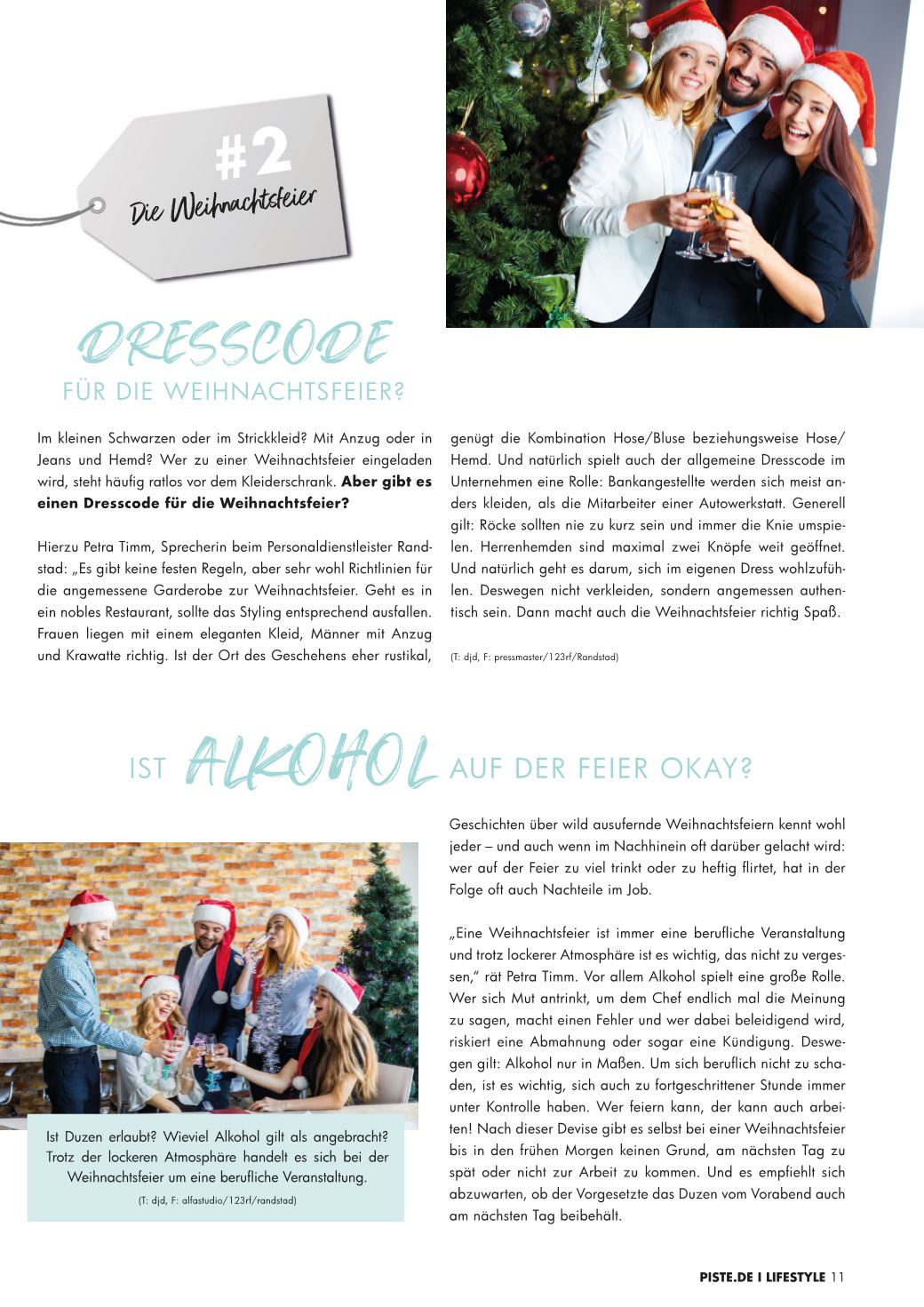 #2
Die Weihnachtsfeier

DRESSCODE
FÜR DIE WEIHNACHTSFEIER?

Im kleinen Schwarzen oder im Strickkleid? Mit Anzug oder in Jeans und Hemd? Wer zu einer Weihnachtsfeier eingeladen wird, steht häufig ratlos vor dem Kleiderschrank. Aber gibt es einen Dresscode für die Weihnachtsfeier?

Hierzu Petra Timm, Sprecherin beim Personaldienstleister Randstad: „Es gibt keine festen Regeln, aber sehr wohl Richtlinien für die angemessene Garderobe zur Weihnachtsfeier. Geht es in ein nobles Restaurant, sollte das Styling entsprechend ausfallen. Frauen liegen mit einem eleganten Kleid, Männer mit Anzug und Krawatte richtig. Ist der Ort des Geschehens eher rustikal, genügt die Kombination Hose/Bluse beziehungsweise Hose/Hemd. Und natürlich spielt auch der allgemeine Dresscode im Unternehmen eine Rolle: Bankangestellte werden sich meist anders kleiden, als die Mitarbeiter einer Autowerkstatt. Generell gilt: Röcke sollten nie zu kurz sein und immer die Knie umspielen. Herrenhemden sind maximal zwei Knöpfe weit geöffnet. Und natürlich geht es darum, sich im eigenen Dress wohlzufühlen. Deswegen nicht verkleiden, sondern angemessen authentisch sein. Dann macht auch die Weihnachtsfeier richtig Spaß.

(T: djd, F: pressmaster/123rf/Randstad)

IST ALKOHOL AUF DER FEIER OKAY?

Ist Duzen erlaubt? Wieviel Alkohol gilt als angebracht? Trotz der lockeren Atmosphäre handelt es sich bei der Weihnachtsfeier um eine berufliche Veranstaltung.

(T: djd, F: alfastudio/123rf/randstad)

Geschichten über wild ausufernde Weihnachtsfeiern kennt wohl jeder – und auch wenn im Nachhinein oft darüber gelacht wird: wer auf der Feier zu viel trinkt oder zu heftig flirtet, hat in der Folge oft auch Nachteile im Job.

„Eine Weihnachtsfeier ist immer eine berufliche Veranstaltung und trotz lockerer Atmosphäre ist es wichtig, das nicht zu vergessen," rät Petra Timm. Vor allem Alkohol spielt eine große Rolle. Wer sich Mut antrinkt, um dem Chef endlich mal die Meinung zu sagen, macht einen Fehler und wer dabei beleidigend wird, riskiert eine Abmahnung oder sogar eine Kündigung. Deswegen gilt: Alkohol nur in Maßen. Um sich beruflich nicht zu schaden, ist es wichtig, sich auch zu fortgeschrittener Stunde immer unter Kontrolle haben. Wer feiern kann, der kann auch arbeiten! Nach dieser Devise gibt es selbst bei einer Weihnachtsfeier bis in den frühen Morgen keinen Grund, am nächsten Tag zu spät oder nicht zur Arbeit zu kommen. Und es empfiehlt sich abzuwarten, ob der Vorgesetzte das Duzen vom Vorabend auch am nächsten Tag beibehält.

PISTE.DE I LIFESTYLE 11